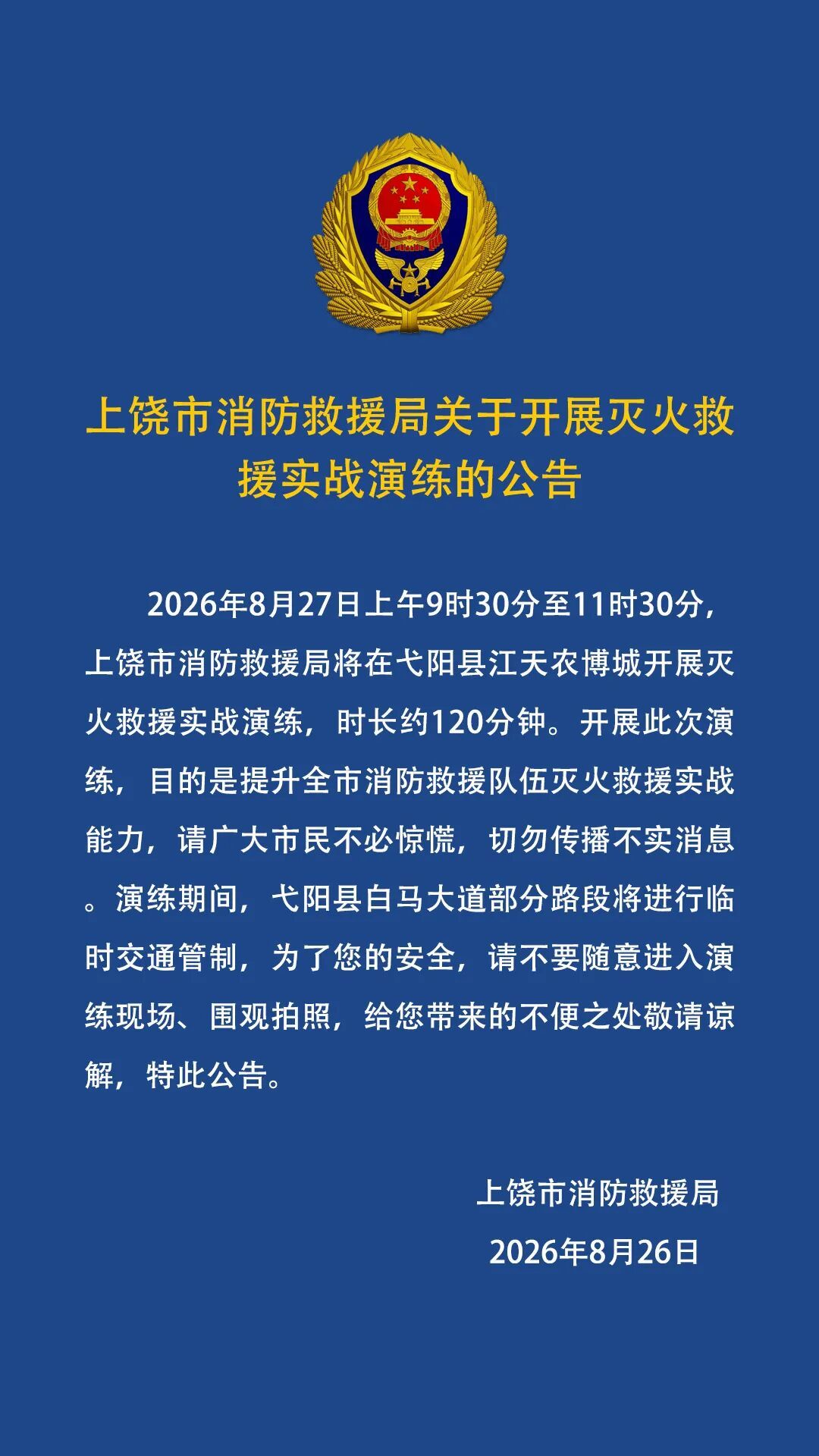 上饶市消防救援局关于开展灭火救援实战演练的公告

2026年8月27日上午9时30分至11时30分，上饶市消防救援局将在弋阳县江天农博城开展灭火救援实战演练，时长约120分钟。开展此次演练，目的是提升全市消防救援队伍灭火救援实战能力，请广大市民不必惊慌，切勿传播不实消息。演练期间，弋阳县白马大道部分路段将进行临时交通管制，为了您的安全，请不要随意进入演练现场、围观拍照，给您带来的不便之处敬请谅解，特此公告。

上饶市消防救援局

2026年8月26日